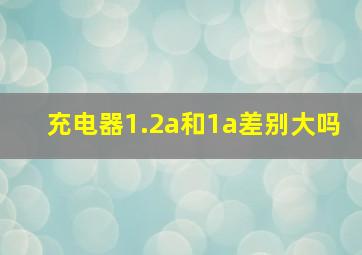 充电器1.2a和1a差别大吗